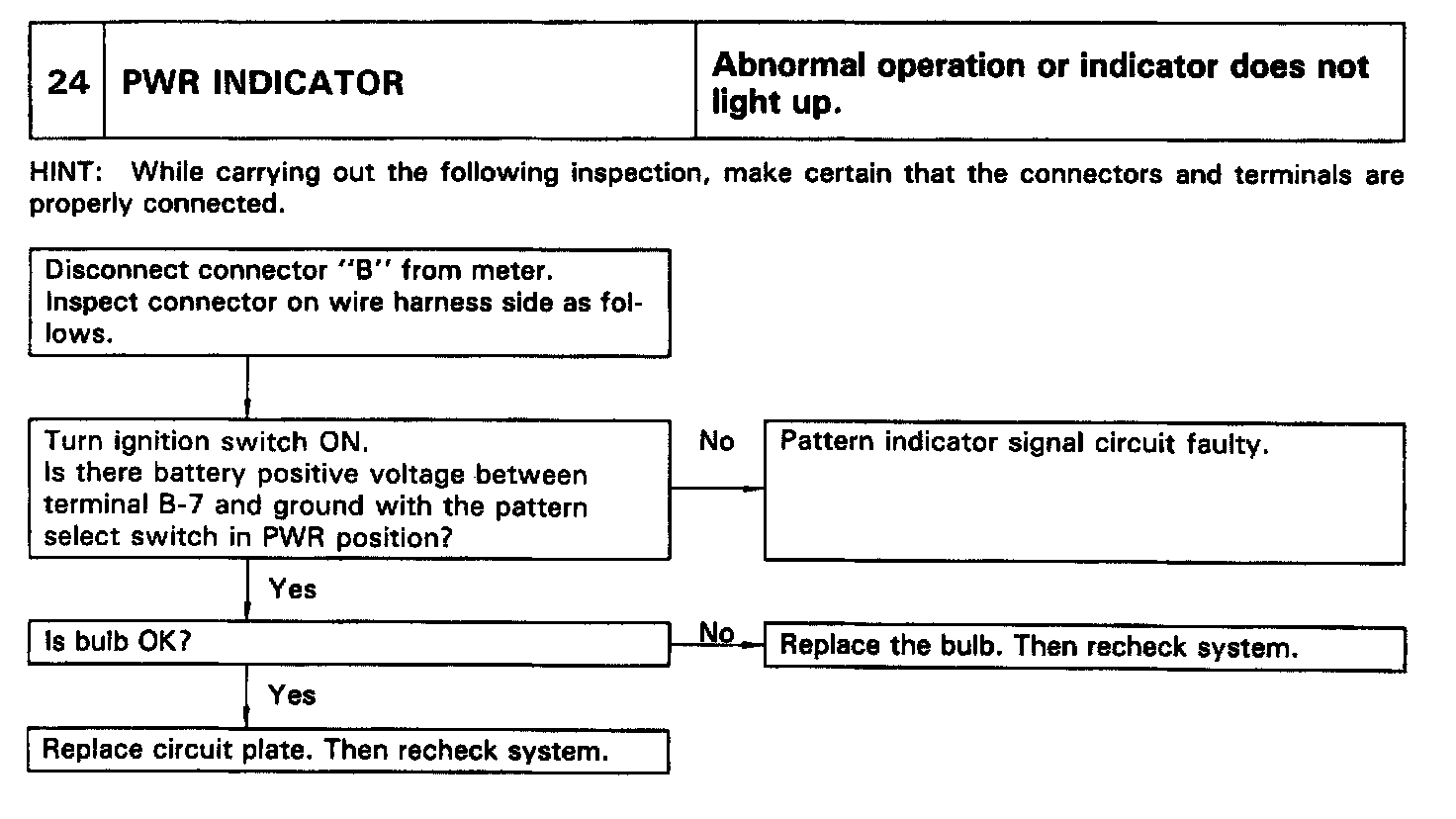 | 24 | PWR INDICATOR | Abnormal operation or indicator does not light up. |
|---|---|---|

HINT: While carrying out the following inspection, make certain that the connectors and terminals are properly connected.

Disconnect connector "B" from meter. Inspect connector on wire harness side as follows.

Turn ignition switch ON. Is there battery positive voltage between terminal B-7 and ground with the pattern select switch in PWR position?

No

Pattern indicator signal circuit faulty.

Yes

Is bulb OK?

No

Replace the bulb. Then recheck system.

Yes

Replace circuit plate. Then recheck system.